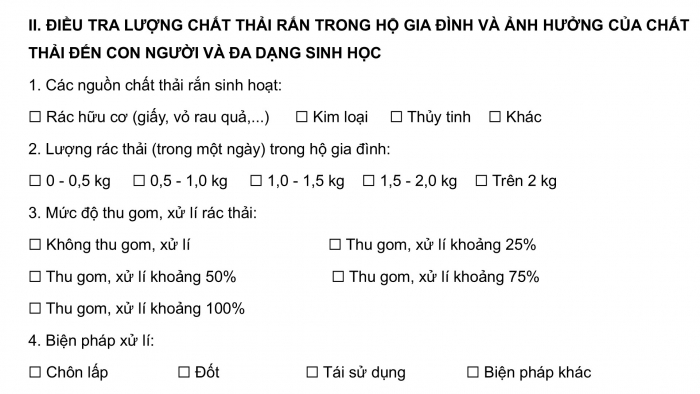 II. ĐIỀU TRA LƯỢNG CHẤT THẢI RẮN TRONG HỘ GIA ĐÌNH VÀ ẢNH HƯỞNG CỦA CHẤT THẢI ĐẾN CON NGƯỜI VÀ ĐA DẠNG SINH HỌC

1. Các nguồn chất thải rắn sinh hoạt:

☐ Rác hữu cơ (giấy, vỏ rau quả,...) ☐ Kim loại ☐ Thủy tinh ☐ Khác

2. Lượng rác thải (trong một ngày) trong hộ gia đình:

☐ 0 - 0,5 kg ☐ 0,5 - 1,0 kg ☐ 1,0 - 1,5 kg ☐ 1,5 - 2,0 kg ☐ Trên 2 kg

3. Mức độ thu gom, xử lí rác thải:

☐ Không thu gom, xử lí ☐ Thu gom, xử lí khoảng 25%

☐ Thu gom, xử lí khoảng 50% ☐ Thu gom, xử lí khoảng 75%

☐ Thu gom, xử lí khoảng 100%

4. Biện pháp xử lí:

☐ Chôn lấp ☐ Đốt ☐ Tái sử dụng ☐ Biện pháp khác